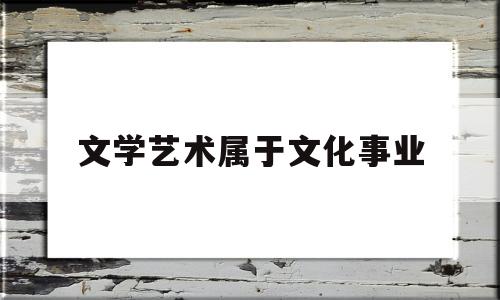 文学艺术属于文化事业